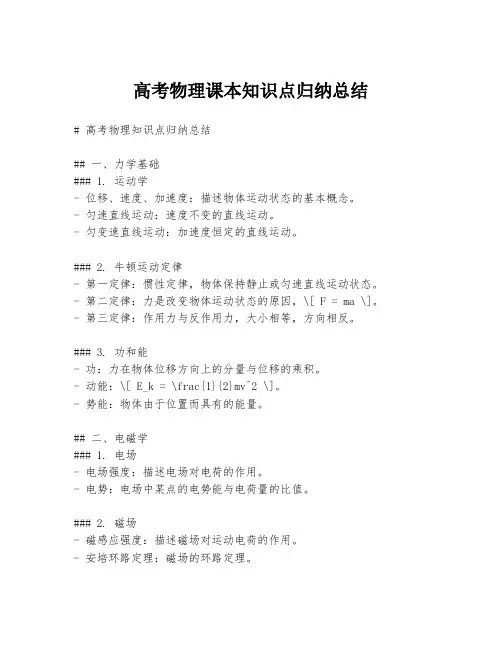 高考物理课本知识点归纳总结

# 高考物理知识点归纳总结

## 一、力学基础
### 1. 运动学
- 位移、速度、加速度：描述物体运动状态的基本概念。
- 匀速直线运动：速度不变的直线运动。
- 匀变速直线运动：加速度恒定的直线运动。

### 2. 牛顿运动定律
- 第一定律：惯性定律，物体保持静止或匀速直线运动状态。
- 第二定律：力是改变物体运动状态的原因，\[ F = ma \]。
- 第三定律：作用力与反作用力，大小相等，方向相反。

### 3. 功和能
- 功：力在物体位移方向上的分量与位移的乘积。
- 动能：\[ E_k = \frac{1}{2}mv^2 \]。
- 势能：物体由于位置而具有的能量。

## 二、电磁学
### 1. 电场
- 电场强度：描述电场对电荷的作用。
- 电势：电场中某点的电势能与电荷量的比值。

### 2. 磁场
- 磁感应强度：描述磁场对运动电荷的作用。
- 安培环路定理：磁场的环路定理。